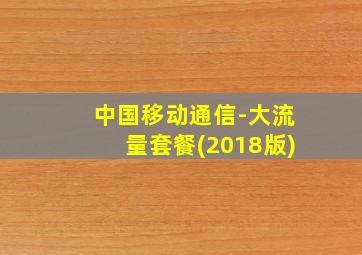 中国移动通信-大流量套餐(2018版)